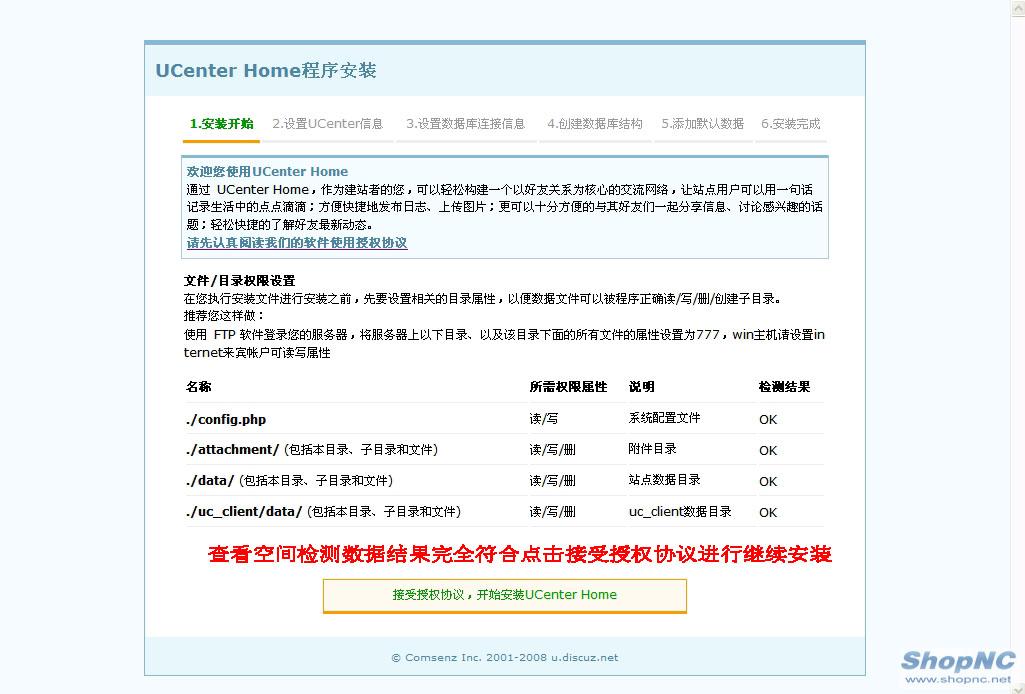 UCenter Home程序安装

1.安装开始 2.设置UCenter信息 3.设置数据库连接信息 4.创建数据库结构 5.添加默认数据 6.安装完成

欢迎您使用UCenter Home
通过 UCenter Home，作为建站者的您，可以轻松构建一个以好友关系为核心的交流网络，让站点用户可以用一句话记录生活中的点点滴滴；方便快捷地发布日志、上传图片；更可以十分方便的与其好友们一起分享信息、讨论感兴趣的话题；轻松快捷的了解好友最新动态。
请先认真阅读我们的软件使用授权协议

文件/目录权限设置
在您执行安装文件进行安装之前，先要设置相关的目录属性，以便数据文件可以被程序正确读/写/删/创建子目录。
推荐您这样做：
使用 FTP 软件登录您的服务器，将服务器上以下目录、以及该目录下面的所有文件的属性设置为777，win主机请设置internet来宾帐户可读写属性

| 名称 | 所需权限属性 | 说明 | 检测结果 |
|---|---|---|---|
| ./config.php | 读/写 | 系统配置文件 | OK |
| ./attachment/ (包括本目录、子目录和文件) | 读/写/删 | 附件目录 | OK |
| ./data/ (包括本目录、子目录和文件) | 读/写/删 | 站点数据目录 | OK |
| ./uc_client/data/ (包括本目录、子目录和文件) | 读/写/删 | uc_client数据目录 | OK |

查看空间检测数据结果完全符合点击接受授权协议进行继续安装

接受授权协议，开始安装UCenter Home

© Comsenz Inc. 2001-2008 u.discuz.net

ShopNC
www.shopnc.net